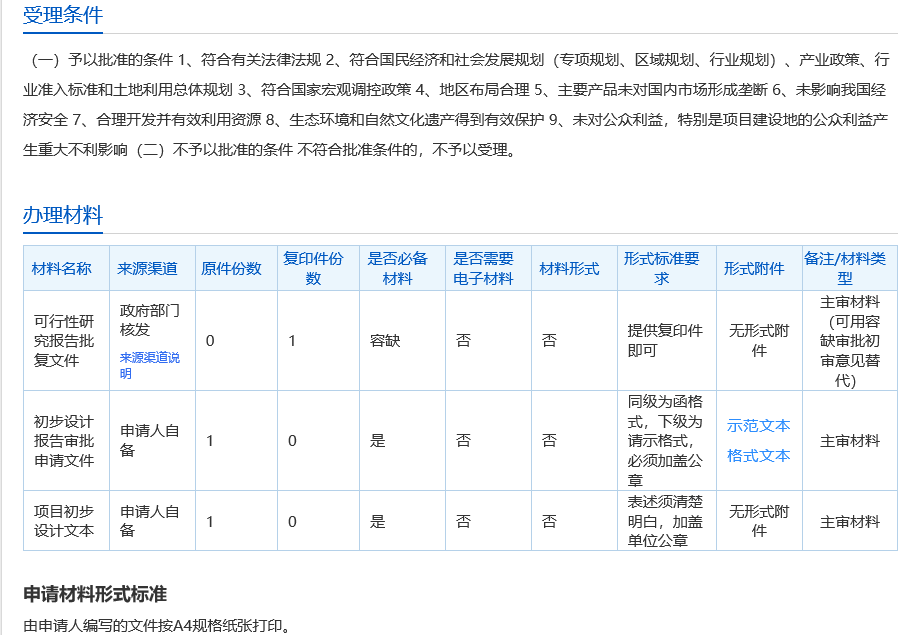 受理条件

（一）予以批准的条件 1、符合有关法律法规 2、符合国民经济和社会发展规划（专项规划、区域规划、行业规划）、产业政策、行业准入标准和土地利用总体规划 3、符合国家宏观调控政策 4、地区布局合理 5、主要产品未对国内市场形成垄断 6、未影响我国经济安全 7、合理开发并有效利用资源 8、生态环境和自然文化遗产得到有效保护 9、未对公众利益，特别是项目建设地的公众利益产生重大不利影响（二）不予以批准的条件 不符合批准条件的，不予以受理。

办理材料

| 材料名称 | 来源渠道 | 原件份数 | 复印件份数 | 是否必备材料 | 是否需要电子材料 | 材料形式 | 形式标准要求 | 形式附件 | 备注/材料类型 |
|---|---|---|---|---|---|---|---|---|---|
| 可行性研究报告批复文件 | 政府部门核发 来源渠道说明 | 0 | 1 | 容缺 | 否 | 否 | 提供复印件即可 | 无形式附件 | 主审材料（可用容缺审批初审意见替代） |
| 初步设计报告审批申请文件 | 申请人自备 | 1 | 0 | 是 | 否 | 否 | 同级为函格式，下级为请示格式，必须加盖公章 | 示范文本 格式文本 | 主审材料 |
| 项目初步设计文本 | 申请人自备 | 1 | 0 | 是 | 否 | 否 | 表述须清楚明白，加盖单位公章 | 无形式附件 | 主审材料 |

申请材料形式标准

由申请人编写的文件按A4规格纸张打印。